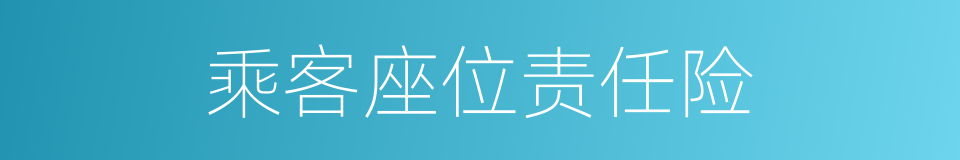 乘客座位责任险